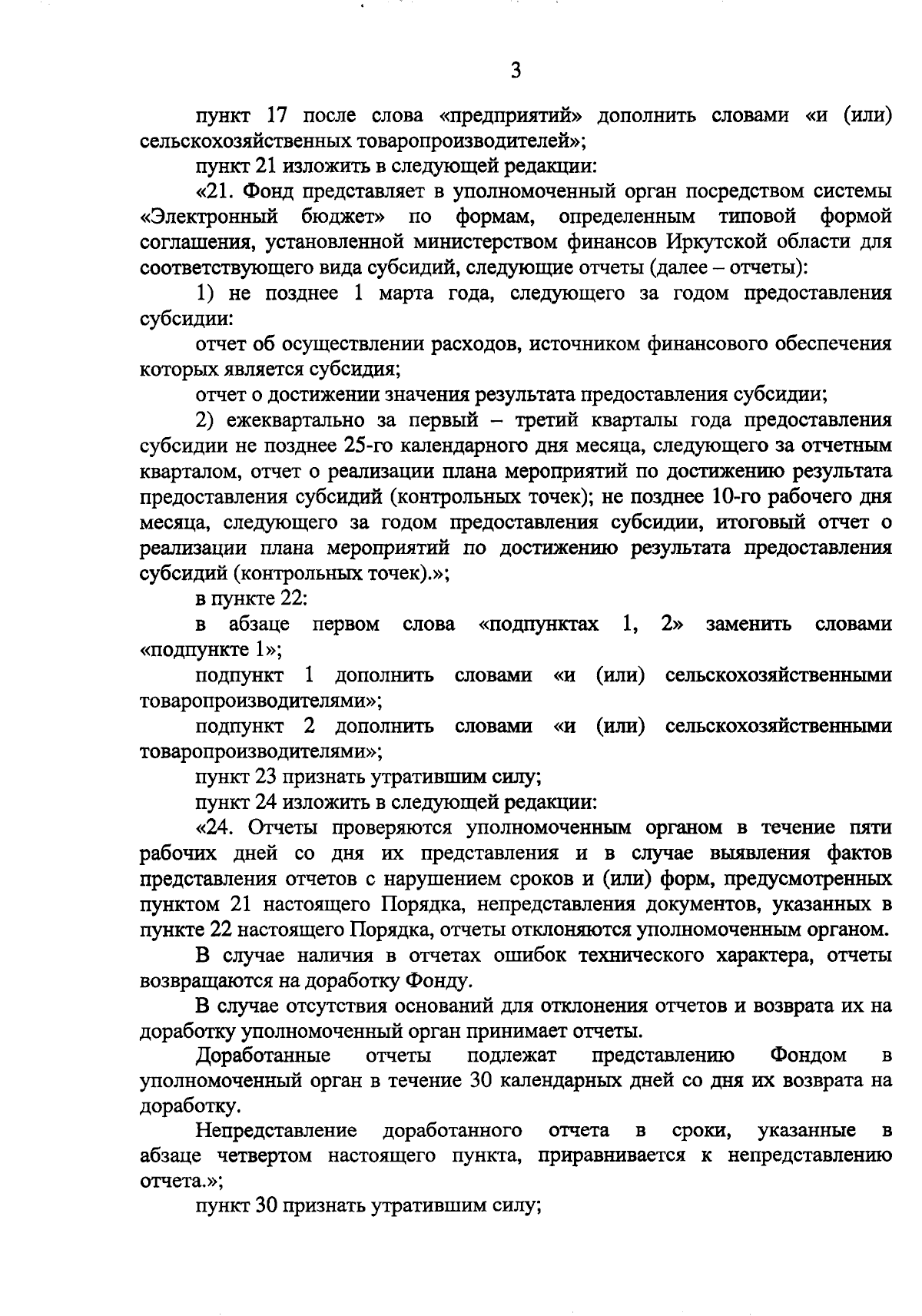 3

пункт 17 после слова «предприятий» дополнить словами «и (или) сельскохозяйственных товаропроизводителей»;

пункт 21 изложить в следующей редакции:

«21. Фонд представляет в уполномоченный орган посредством системы «Электронный бюджет» по формам, определенным типовой формой соглашения, установленной министерством финансов Иркутской области для соответствующего вида субсидий, следующие отчеты (далее – отчеты):

1) не позднее 1 марта года, следующего за годом предоставления субсидии:

отчет об осуществлении расходов, источником финансового обеспечения которых является субсидия;

отчет о достижении значения результата предоставления субсидии;

2) ежеквартально за первый – третий кварталы года предоставления субсидии не позднее 25-го календарного дня месяца, следующего за отчетным кварталом, отчет о реализации плана мероприятий по достижению результата предоставления субсидий (контрольных точек); не позднее 10-го рабочего дня месяца, следующего за годом предоставления субсидии, итоговый отчет о реализации плана мероприятий по достижению результата предоставления субсидий (контрольных точек).»;

в пункте 22:

в абзаце первом слова «подпунктах 1, 2» заменить словами «подпункте 1»;

подпункт 1 дополнить словами «и (или) сельскохозяйственными товаропроизводителями»;

подпункт 2 дополнить словами «и (или) сельскохозяйственными товаропроизводителями»;

пункт 23 признать утратившим силу;

пункт 24 изложить в следующей редакции:

«24. Отчеты проверяются уполномоченным органом в течение пяти рабочих дней со дня их представления и в случае выявления фактов представления отчетов с нарушением сроков и (или) форм, предусмотренных пунктом 21 настоящего Порядка, непредставления документов, указанных в пункте 22 настоящего Порядка, отчеты отклоняются уполномоченным органом.

В случае наличия в отчетах ошибок технического характера, отчеты возвращаются на доработку Фонду.

В случае отсутствия оснований для отклонения отчетов и возврата их на доработку уполномоченный орган принимает отчеты.

Доработанные отчеты подлежат представлению Фондом в уполномоченный орган в течение 30 календарных дней со дня их возврата на доработку.

Непредставление доработанного отчета в сроки, указанные в абзаце четвертом настоящего пункта, приравнивается к непредставлению отчета.»;

пункт 30 признать утратившим силу;